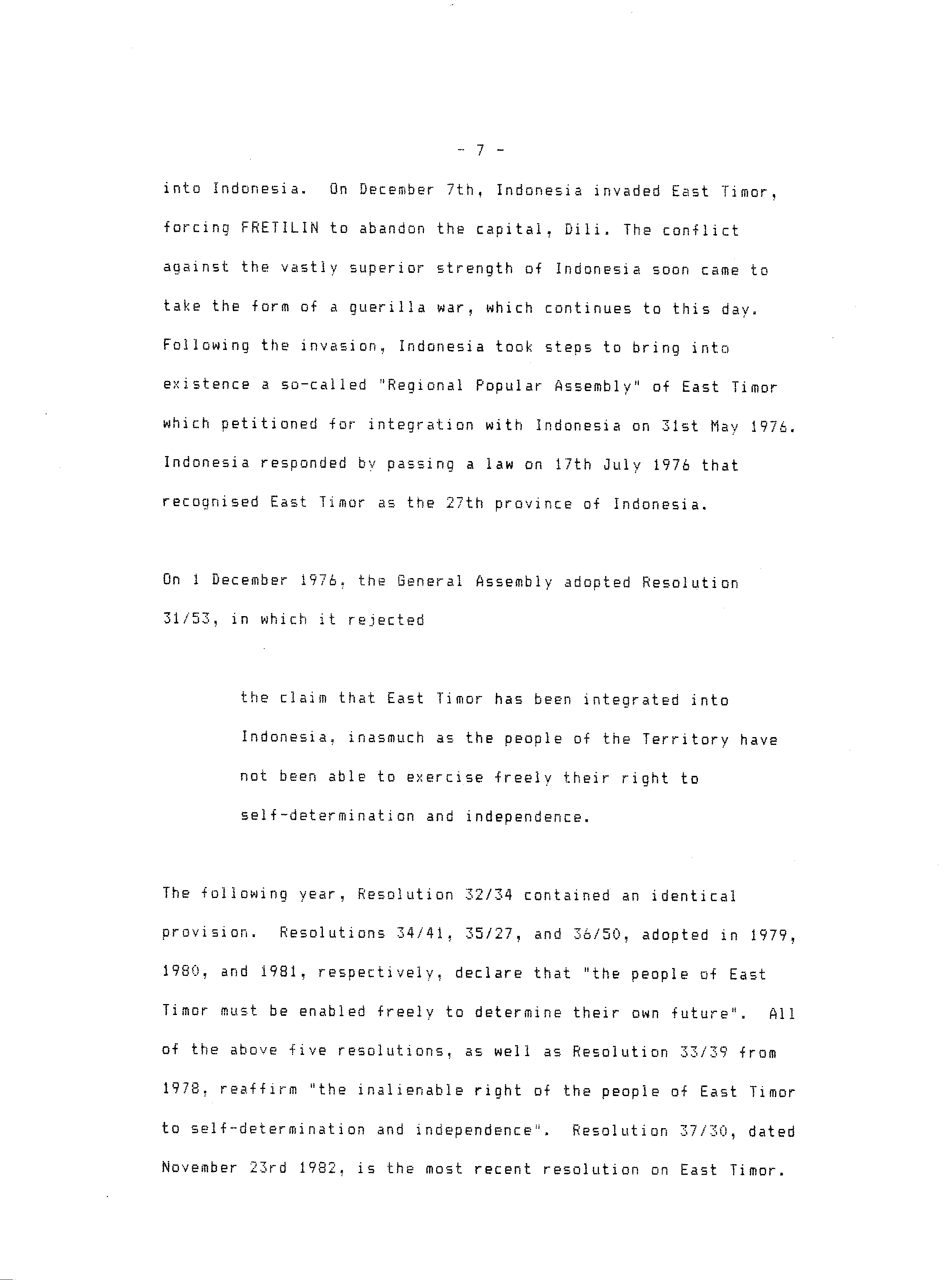 - 7 -

into Indonesia. On December 7th, Indonesia invaded East Timor, forcing FRETILIN to abandon the capital, Dili. The conflict against the vastly superior strength of Indonesia soon came to take the form of a guerilla war, which continues to this day. Following the invasion, Indonesia took steps to bring into existence a so-called "Regional Popular Assembly" of East Timor which petitioned for integration with Indonesia on 31st May 1976. Indonesia responded by passing a law on 17th July 1976 that recognised East Timor as the 27th province of Indonesia.

On 1 December 1976, the General Assembly adopted Resolution 31/53, in which it rejected

the claim that East Timor has been integrated into Indonesia, inasmuch as the people of the Territory have not been able to exercise freely their right to self-determination and independence.

The following year, Resolution 32/34 contained an identical provision. Resolutions 34/41, 35/27, and 36/50, adopted in 1979, 1980, and 1981, respectively, declare that "the people of East Timor must be enabled freely to determine their own future". All of the above five resolutions, as well as Resolution 33/39 from 1978, reaffirm "the inalienable right of the people of East Timor to self-determination and independence". Resolution 37/30, dated November 23rd 1982, is the most recent resolution on East Timor.